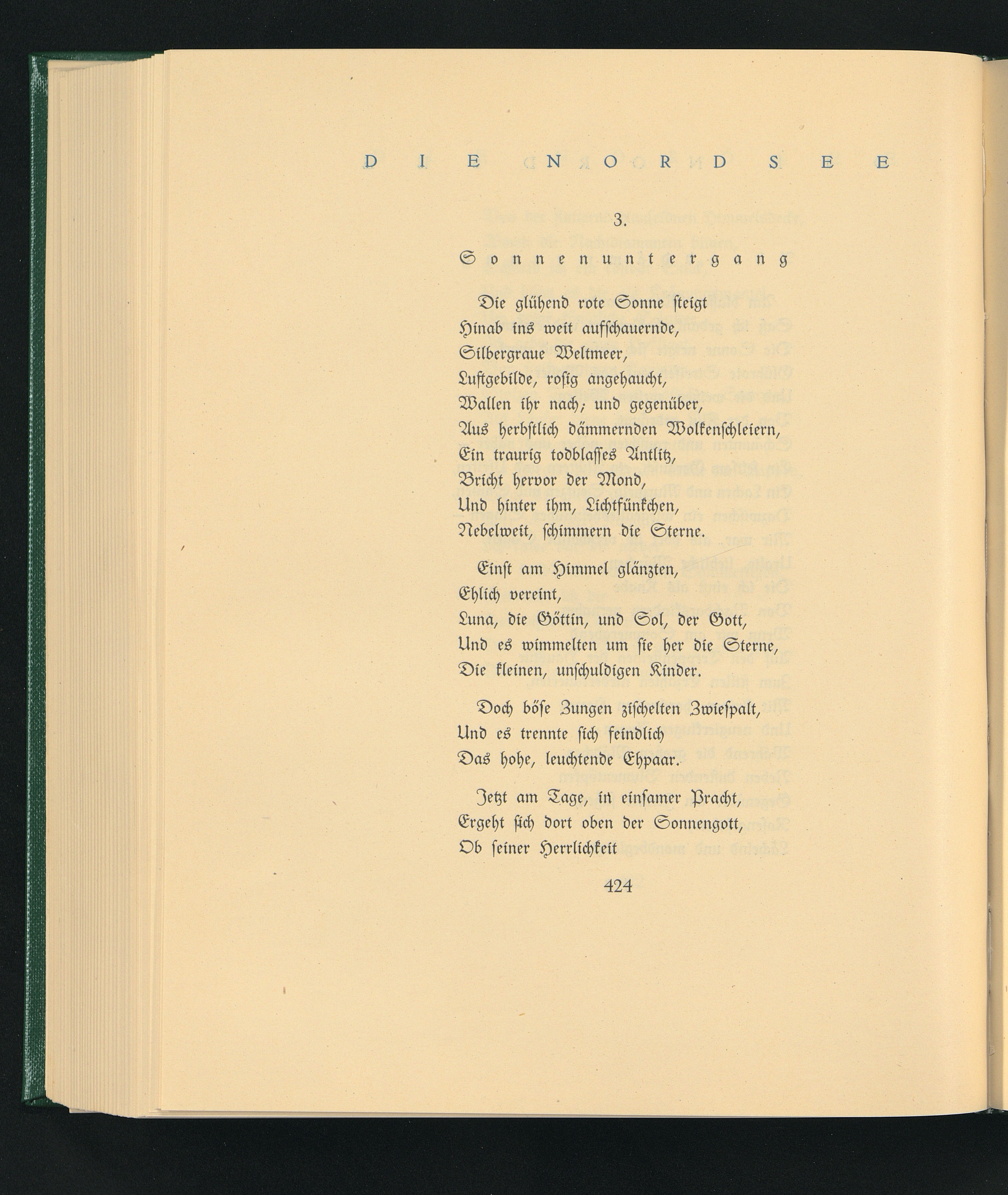 DIE NORDSEE

3.

Sonnenuntergang

Die glühend rote Sonne steigt
Hinab ins weit aufschauernde,
Silbergraue Weltmeer,
Luftgebilde, rosig angehaucht,
Wallen ihr nach; und gegenüber,
Aus herbstlich dämmernden Wolkenschleiern,
Ein traurig todblasses Antlitz,
Bricht hervor der Mond,
Und hinter ihm, Lichtfünkchen,
Nebelweit, schimmern die Sterne.

Einst am Himmel glänzten,
Ehlich vereint,
Luna, die Göttin, und Sol, der Gott,
Und es wimmelten um sie her die Sterne,
Die kleinen, unschuldigen Kinder.

Doch böse Zungen zischelten Zwiespalt,
Und es trennte sich feindlich
Das hohe, leuchtende Ehpaar.

Jetzt am Tage, in einsamer Pracht,
Ergeht sich dort oben der Sonnengott,
Ob seiner Herrlichkeit

424